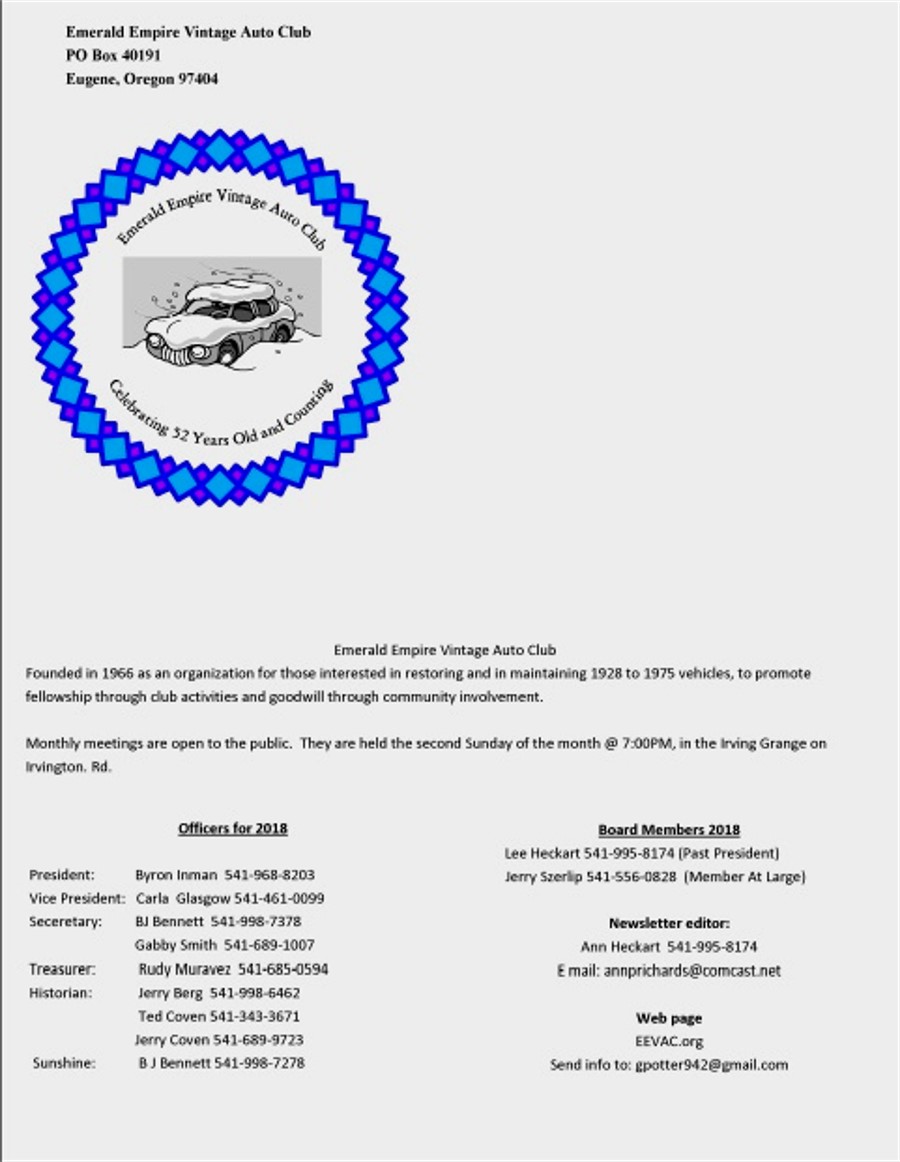 Emerald Empire Vintage Auto Club
PO Box 40191
Eugene, Oregon 97404

Emerald Empire Vintage Auto Club

Celebrating 52 Years Old and Counting

Emerald Empire Vintage Auto Club
Founded in 1966 as an organization for those interested in restoring and in maintaining 1928 to 1975 vehicles, to promote fellowship through club activities and goodwill through community involvement.

Monthly meetings are open to the public. They are held the second Sunday of the month @ 7:00PM, in the Irving Grange on Irvington. Rd.

Officers for 2018

President: Byron Inman 541-968-8203
Vice President: Carla Glasgow 541-461-0099
Seceretary: BJ Bennett 541-998-7378
Gabby Smith 541-689-1007
Treasurer: Rudy Muravez 541-685-0594
Historian: Jerry Berg 541-998-6462
Ted Coven 541-343-3671
Jerry Coven 541-689-9723
Sunshine: B J Bennett 541-998-7278

Board Members 2018
Lee Heckart 541-995-8174 (Past President)
Jerry Szerlip 541-556-0828 (Member At Large)

Newsletter editor:
Ann Heckart 541-995-8174
E mail: annprichards@comcast.net

Web page
EEVAC.org
Send info to: gpotter942@gmail.com